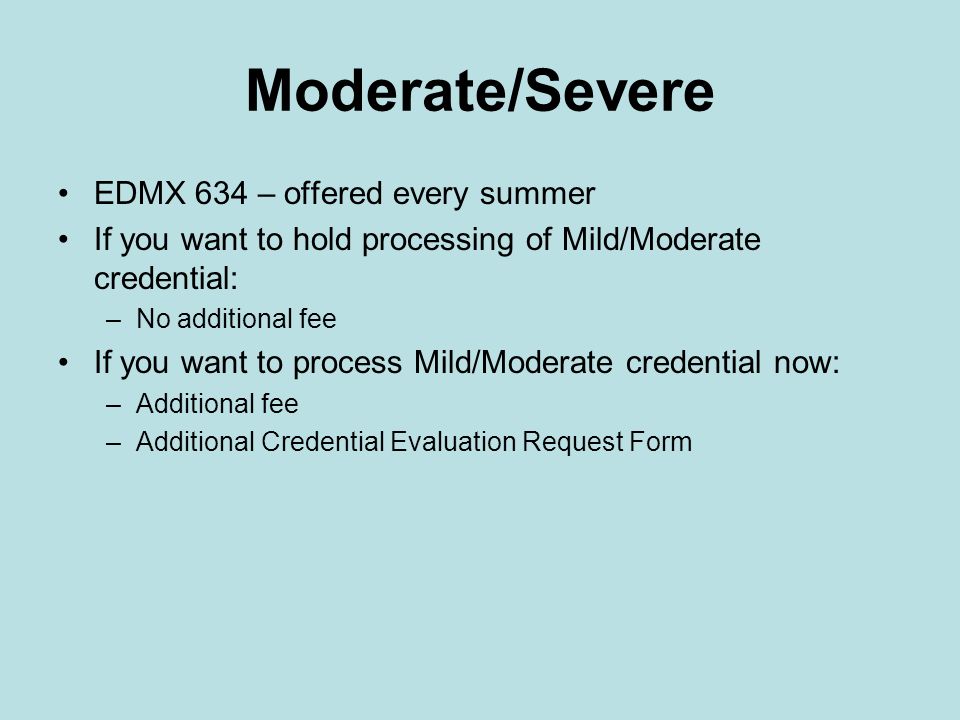 Moderate/Severe

• EDMX 634 – offered every summer
• If you want to hold processing of Mild/Moderate credential:
– No additional fee
• If you want to process Mild/Moderate credential now:
– Additional fee
– Additional Credential Evaluation Request Form